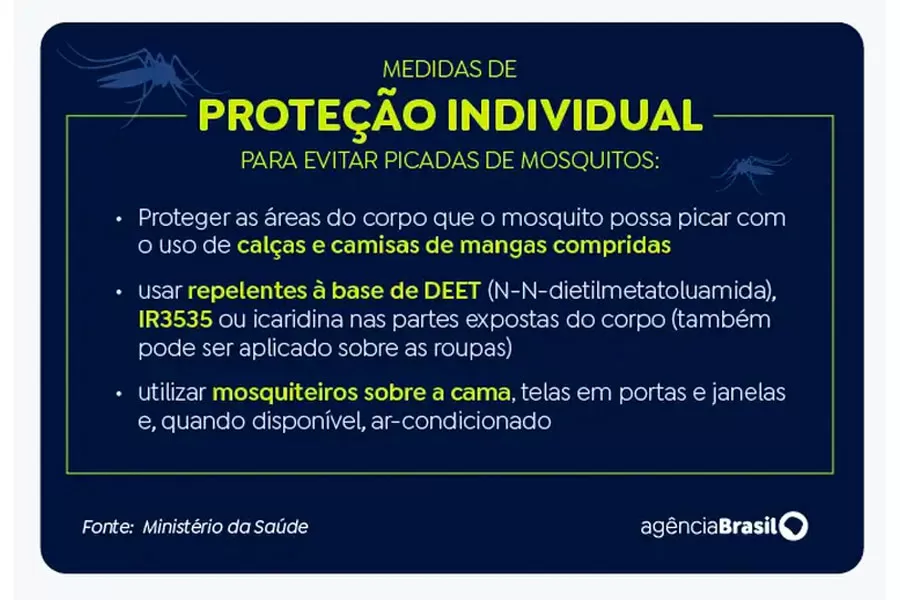 MEDIDAS DE
PROTEÇÃO INDIVIDUAL
PARA EVITAR PICADAS DE MOSQUITOS:

• Proteger as áreas do corpo que o mosquito possa picar com o uso de calças e camisas de mangas compridas

• usar repelentes à base de DEET (N-N-dietilmetatoluamida), IR3535 ou icaridina nas partes expostas do corpo (também pode ser aplicado sobre as roupas)

• utilizar mosquiteiros sobre a cama, telas em portas e janelas e, quando disponível, ar-condicionado

Fonte: Ministério da Saúde

agênciaBrasil